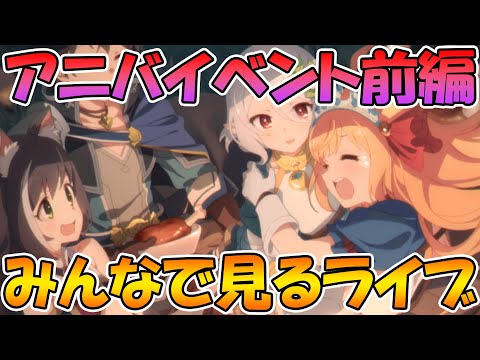 アニバイベント前編

みんなで見るライブ